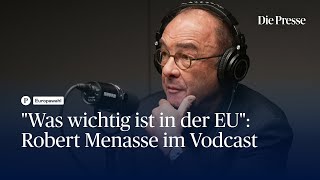 Die Presse

P Europawahl

"Was wichtig ist in der EU": Robert Menasse im Vodcast